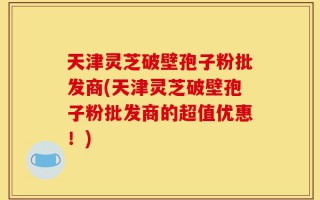 天津灵芝破壁孢子粉批发商(天津灵芝破壁孢子粉批发商的超值优惠！)